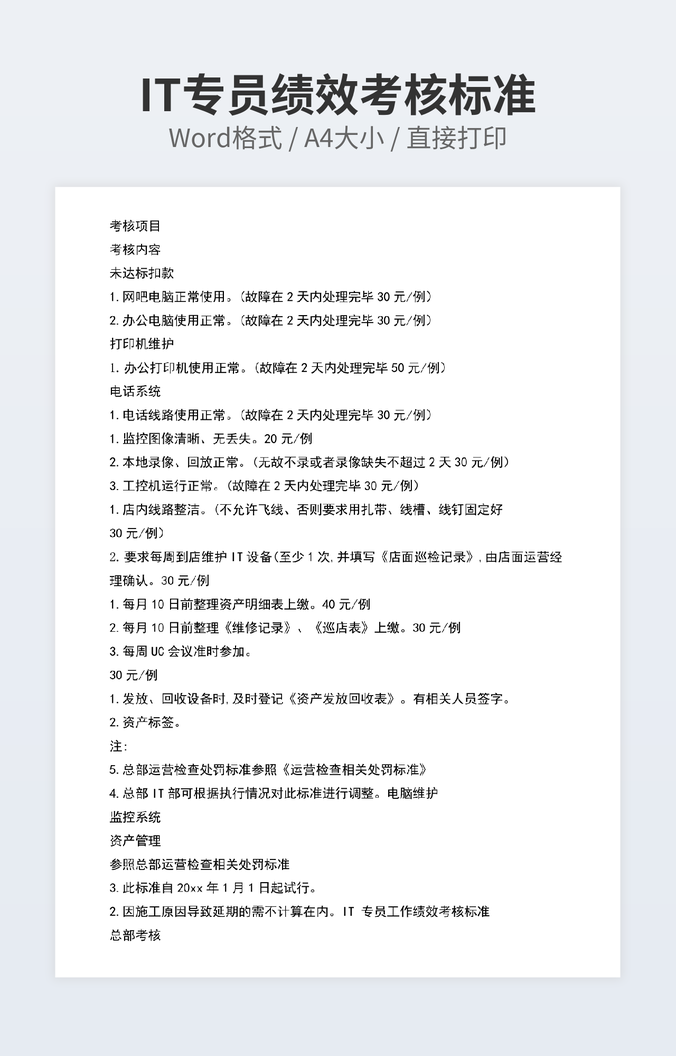 IT专员绩效考核标准
Word格式 / A4大小 / 直接打印

考核项目
考核内容
未达标扣款
1. 网吧电脑正常使用。（故障在 2 天内处理完毕 30 元/例）
2. 办公电脑使用正常。（故障在 2 天内处理完毕 30 元/例）
打印机维护
1. 办公打印机使用正常。（故障在 2 天内处理完毕 50 元/例）
电话系统
1. 电话线路使用正常。（故障在 2 天内处理完毕 30 元/例）
1. 监控图像清晰、无丢失。20 元/例
2. 本地录像、回放正常。（无故不录或者录像缺失不超过 2 天 30 元/例）
3. 工控机运行正常。（故障在 2 天内处理完毕 30 元/例）
1. 店内线路整洁。（不允许飞线、否则要求用扎带、线槽、线钉固定好 30 元/例）
2. 要求每周到店维护 IT 设备（至少 1 次，并填写《店面巡检记录》，由店面运营经理确认。30 元/例
1. 每月 10 日前整理资产明细表上缴。40 元/例
2. 每月 10 日前整理《维修记录》、《巡店表》上缴。30 元/例
3. 每周 UC 会议准时参加。
30 元/例
1. 发放、回收设备时，及时登记《资产发放回收表》。有相关人员签字。
2. 资产标签。
注：
5. 总部运营检查处罚标准参照《运营检查相关处罚标准》
4. 总部 IT 部可根据执行情况对此标准进行调整。电脑维护
监控系统
资产管理
参照总部运营检查相关处罚标准
3. 此标准自 20xx 年 1 月 1 日起试行。
2. 因施工原因导致延期的需不计算在内。IT 专员工作绩效考核标准
总部考核